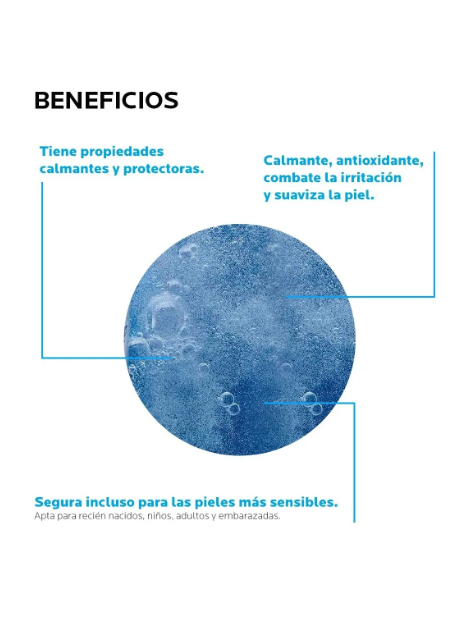 BENEFICIOS

Tiene propiedades calmantes y protectoras.

Calmante, antioxidante, combate la irritación y suaviza la piel.

Segura incluso para las pieles más sensibles.
Apta para recién nacidos, niños, adultos y embarazadas.